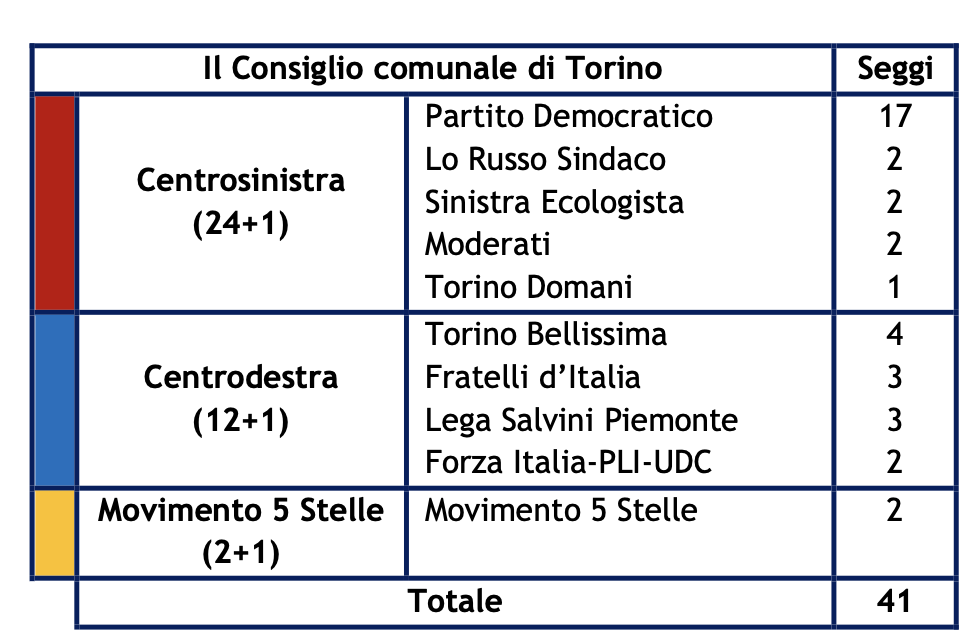 | Il Consiglio comunale di Torino | | Seggi |
|---|---|---|
| Centrosinistra (24+1) | Partito Democratico | 17 |
| | Lo Russo Sindaco | 2 |
| | Sinistra Ecologista | 2 |
| | Moderati | 2 |
| | Torino Domani | 1 |
| Centrodestra (12+1) | Torino Bellissima | 4 |
| | Fratelli d'Italia | 3 |
| | Lega Salvini Piemonte | 3 |
| | Forza Italia-PLI-UDC | 2 |
| Movimento 5 Stelle (2+1) | Movimento 5 Stelle | 2 |
| Totale | | 41 |